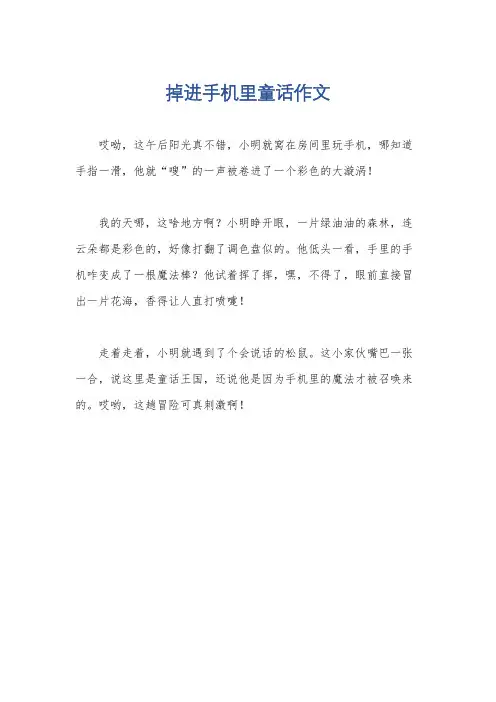 掉进手机里童话作文

哎呦，这午后阳光真不错，小明就窝在房间里玩手机，哪知道手指一滑，他就“嗖”的一声被卷进了一个彩色的大漩涡！

我的天哪，这啥地方啊？小明睁开眼，一片绿油油的森林，连云朵都是彩色的，好像打翻了调色盘似的。他低头一看，手里的手机咋变成了一根魔法棒？他试着挥了挥，嘿，不得了，眼前直接冒出一片花海，香得让人直打喷嚏！

走着走着，小明就遇到了个会说话的松鼠。这小家伙嘴巴一张一合，说这里是童话王国，还说他是因为手机里的魔法才被召唤来的。哎哟，这趟冒险可真刺激啊！